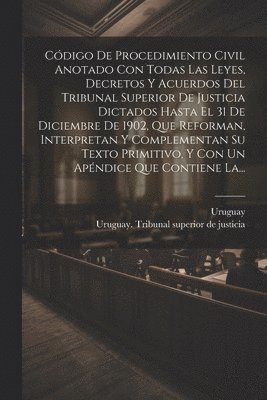 Código De Procedimiento Civil Anotado Con Todas Las Leyes, Decretos Y Acuerdos Del Tribunal Superior De Justicia Dictados Hasta El 31 De Diciembre De 1902, Que Reforman, Interpretan Y Complementan Su Texto Primitivo, Y Con Un Apéndice Que Contiene La...

Uruguay
Uruguay. Tribunal superior de justicia